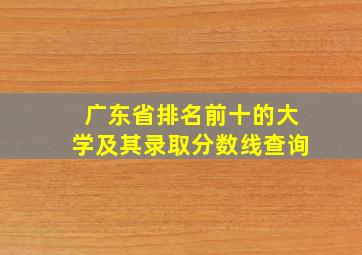 广东省排名前十的大学及其录取分数线查询